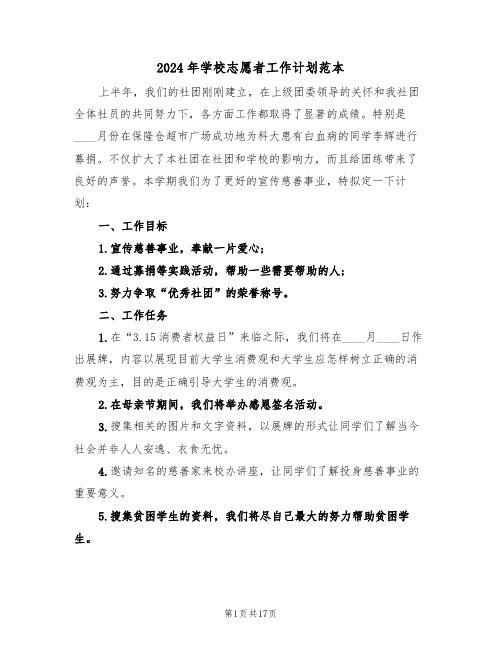 2024年学校志愿者工作计划范本

上半年，我们的社团刚刚建立，在上级团委领导的关怀和我社团全体社员的共同努力下，各方面工作都取得了显著的成绩。特别是____月份在保隆仓超市广场成功地为科大患有白血病的同学李辉进行募捐。不仅扩大了本社团在社团和学校的影响力，而且给团练带来了良好的声誉。本学期我们为了更好的宣传慈善事业，特拟定一下计划：

一、工作目标

1.宣传慈善事业，奉献一片爱心；

2.通过募捐等实践活动，帮助一些需要帮助的人；

3.努力争取“优秀社团”的荣誉称号。

二、工作任务

1.在“3.15消费者权益日”来临之际，我们将在____月____日作出展牌，内容以展现目前大学生消费观和大学生应怎样树立正确的消费观为主，目的是正确引导大学生的消费观。

2.在母亲节期间，我们将举办感恩签名活动。

3.搜集相关的图片和文字资料，以展牌的形式让同学们了解当今社会并非人人安逸、衣食无忧。

4.邀请知名的慈善家来校办讲座，让同学们了解投身慈善事业的重要意义。

5.搜集贫困学生的资料，我们将尽自己最大的努力帮助贫困学生。

第1页共17页